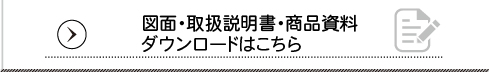 図面・取扱説明書・商品資料
ダウンロードはこちら